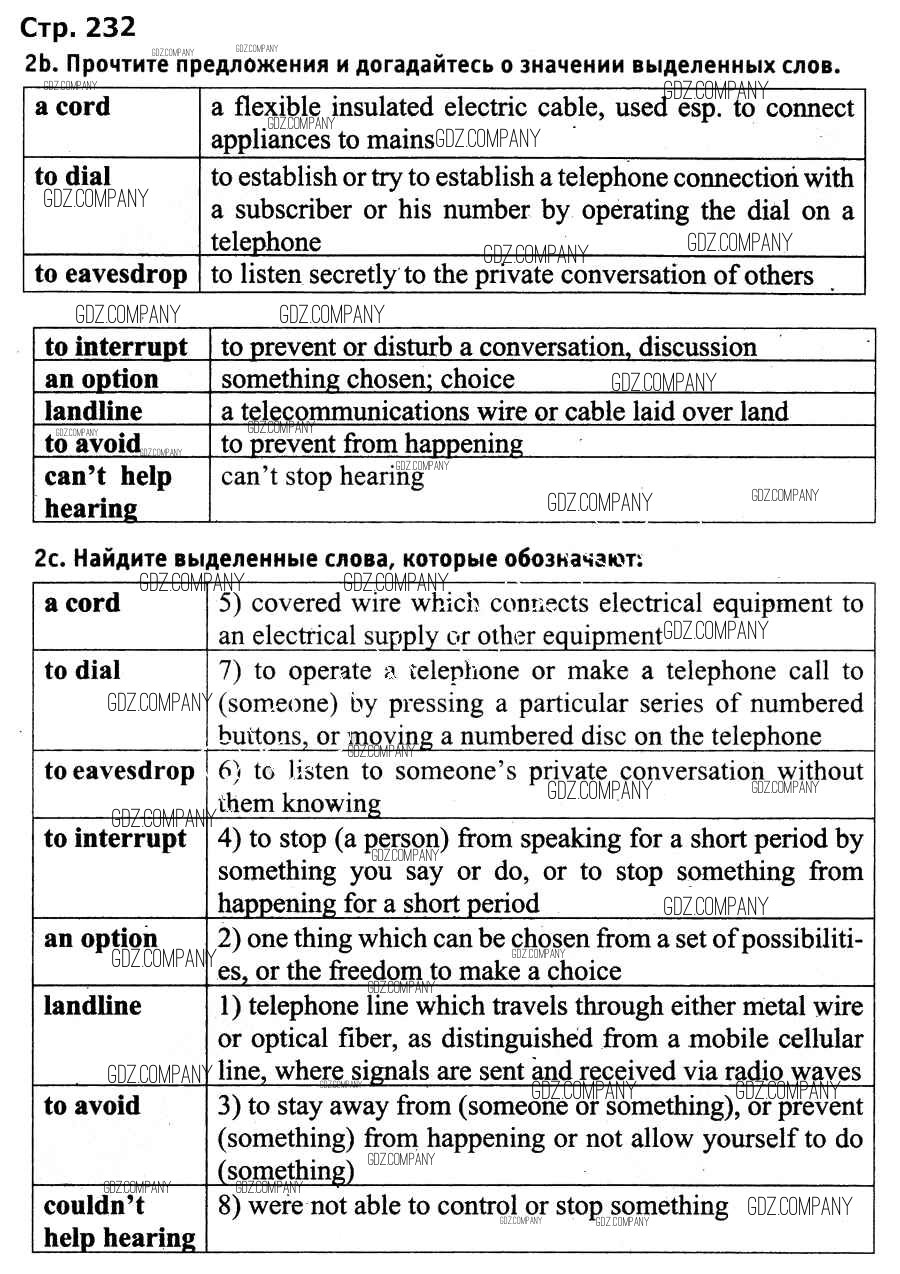 Стр. 232

2b. Прочтите предложения и догадайтесь о значении выделенных слов.

| a cord | a flexible insulated electric cable, used esp. to connect appliances to mains |
|---|---|
| to dial | to establish or try to establish a telephone connection with a subscriber or his number by operating the dial on a telephone |
| to eavesdrop | to listen secretly to the private conversation of others |

| to interrupt | to prevent or disturb a conversation, discussion |
|---|---|
| an option | something chosen; choice |
| landline | a telecommunications wire or cable laid over land |
| to avoid | to prevent from happening |
| can't help hearing | can't stop hearing |

2c. Найдите выделенные слова, которые обозначают:

| a cord | 5) covered wire which connects electrical equipment to an electrical supply or other equipment |
|---|---|
| to dial | 7) to operate a telephone or make a telephone call to (someone) by pressing a particular series of numbered buttons, or moving a numbered disc on the telephone |
| to eavesdrop | 6) to listen to someone's private conversation without them knowing |
| to interrupt | 4) to stop (a person) from speaking for a short period by something you say or do, or to stop something from happening for a short period |
| an option | 2) one thing which can be chosen from a set of possibilities, or the freedom to make a choice |
| landline | 1) telephone line which travels through either metal wire or optical fiber, as distinguished from a mobile cellular line, where signals are sent and received via radio waves |
| to avoid | 3) to stay away from (someone or something), or prevent (something) from happening or not allow yourself to do (something) |
| couldn't help hearing | 8) were not able to control or stop something |

GDZ.COMPANY